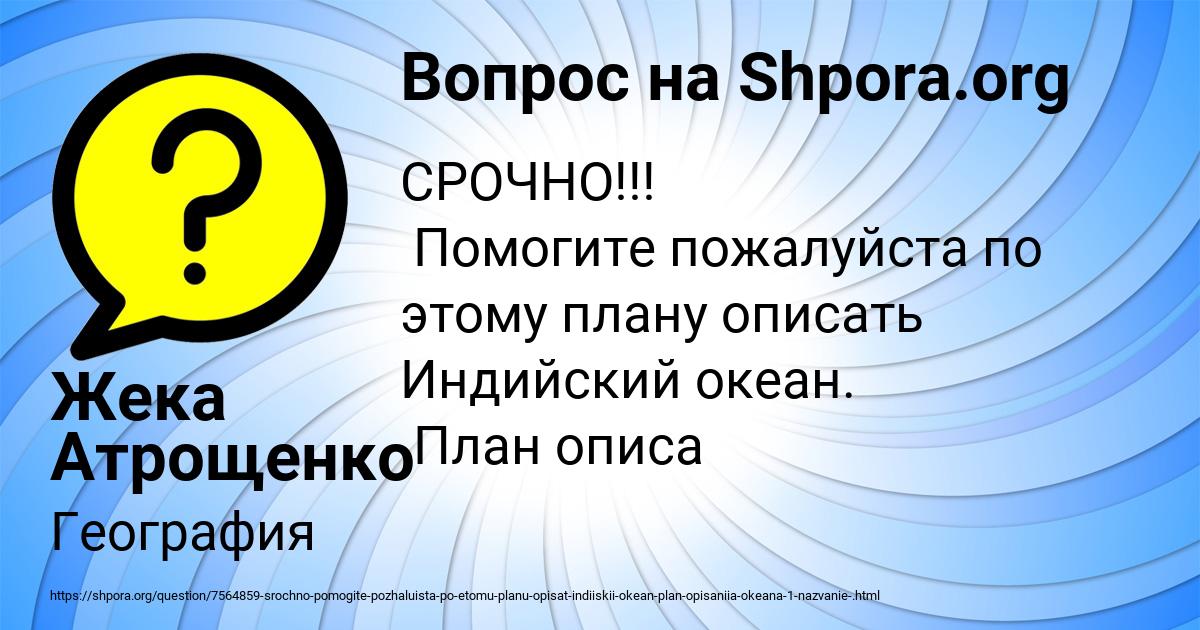 Вопрос на Shpora.org

СРОЧНО!!!
Помогите пожалуйста по этому плану описать Индийский океан.
План описа

Жека Атрощенко

География

https://shpora.org/question/7564859-srochno-pomogite-pozhaluista-po-etomu-planu-opisat-indiiskii-okean-plan-opisaniia-okeana-1-nazvanie-.html